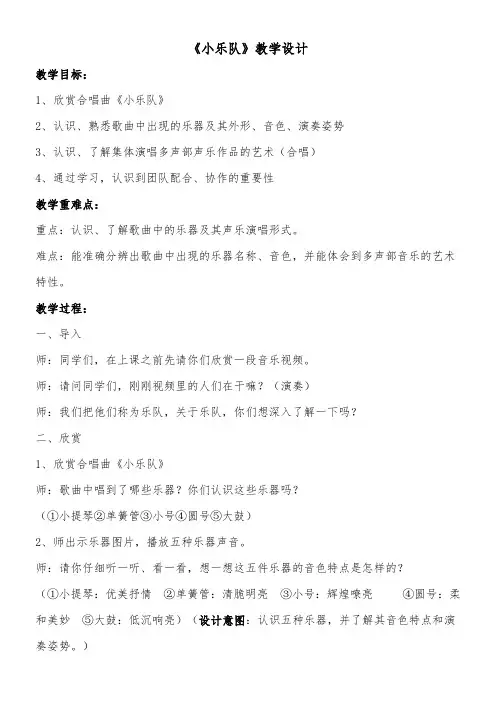 《小乐队》教学设计

教学目标：

1、欣赏合唱曲《小乐队》

2、认识、熟悉歌曲中出现的乐器及其外形、音色、演奏姿势

3、认识、了解集体演唱多声部声乐作品的艺术（合唱）

4、通过学习，认识到团队配合、协作的重要性

教学重难点：

重点：认识、了解歌曲中的乐器及其声乐演唱形式。

难点：能准确分辨出歌曲中出现的乐器名称、音色，并能体会到多声部音乐的艺术特性。

教学过程：

一、导入

师：同学们，在上课之前先请你们欣赏一段音乐视频。

师：请问同学们，刚刚视频里的人们在干嘛？（演奏）

师：我们把他们称为乐队，关于乐队，你们想深入了解一下吗？

二、欣赏

1、欣赏合唱曲《小乐队》

师：歌曲中唱到了哪些乐器？你们认识这些乐器吗？

（①小提琴②单簧管③小号④圆号⑤大鼓）

2、师出示乐器图片，播放五种乐器声音。

师：请你仔细听一听、看一看，想一想这五件乐器的音色特点是怎样的？

（①小提琴：优美抒情 ②单簧管：清脆明亮 ③小号：辉煌嘹亮 ④圆号：柔和美妙 ⑤大鼓：低沉响亮）（设计意图：认识五种乐器，并了解其音色特点和演奏姿势。）